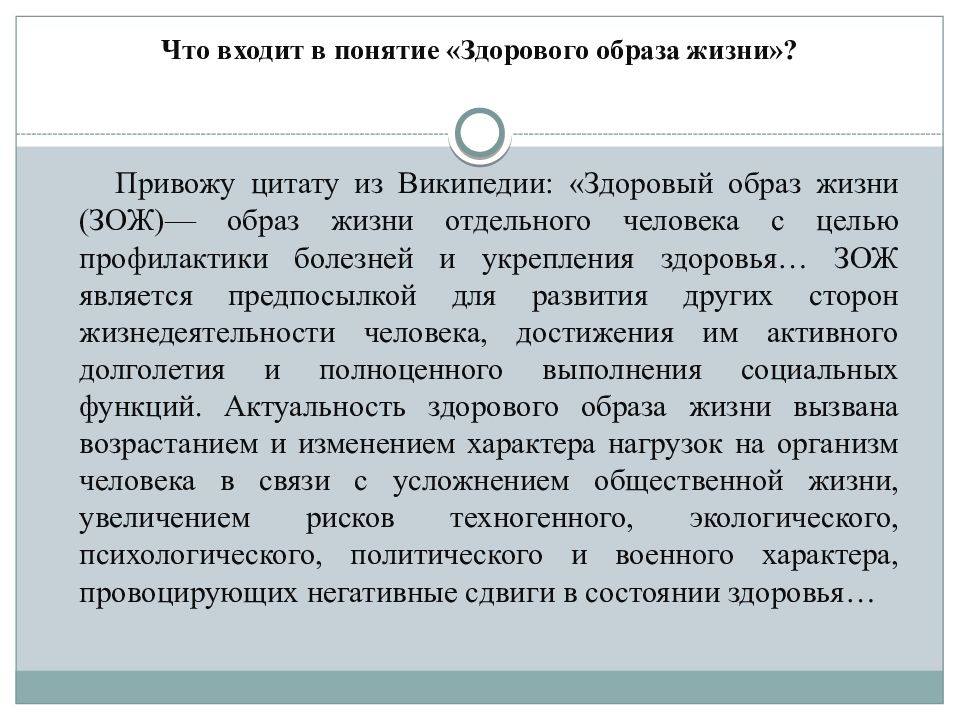 Что входит в понятие «Здорового образа жизни»?

Привожу цитату из Википедии: «Здоровый образ жизни (ЗОЖ)— образ жизни отдельного человека с целью профилактики болезней и укрепления здоровья… ЗОЖ является предпосылкой для развития других сторон жизнедеятельности человека, достижения им активного долголетия и полноценного выполнения социальных функций. Актуальность здорового образа жизни вызвана возрастанием и изменением характера нагрузок на организм человека в связи с усложнением общественной жизни, увеличением рисков техногенного, экологического, психологического, политического и военного характера, провоцирующих негативные сдвиги в состоянии здоровья…